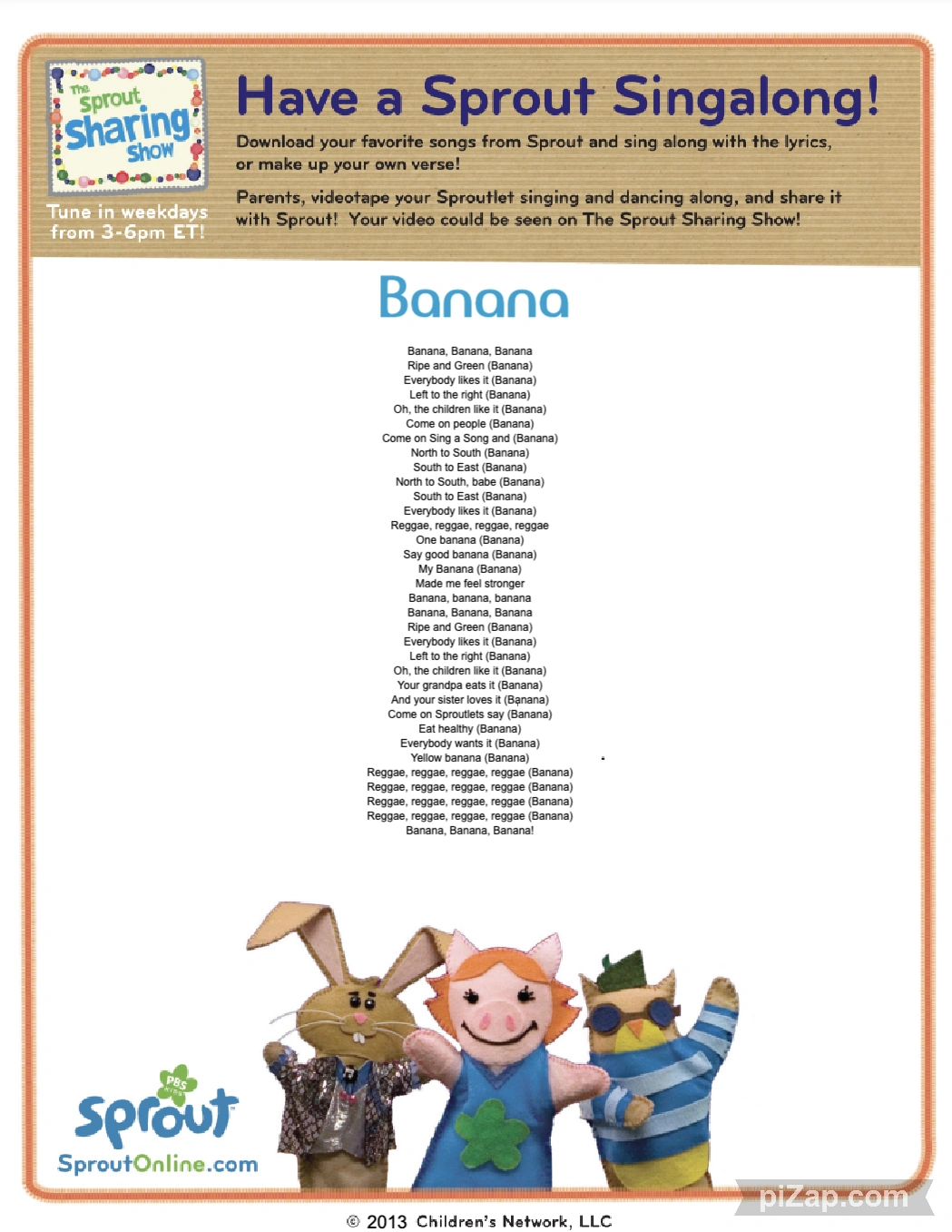 The Sprout Sharing Show

Tune in weekdays from 3-6pm ET!

Have a Sprout Singalong!

Download your favorite songs from Sprout and sing along with the lyrics, or make up your own verse!

Parents, videotape your Sproutlet singing and dancing along, and share it with Sprout! Your video could be seen on The Sprout Sharing Show!

Banana

Banana, Banana, Banana
Ripe and Green (Banana)
Everybody likes it (Banana)
Left to the right (Banana)
Oh, the children like it (Banana)
Come on people (Banana)
Come on Sing a Song and (Banana)
North to South (Banana)
South to East (Banana)
North to South, babe (Banana)
South to East (Banana)
Everybody likes it (Banana)
Reggae, reggae, reggae, reggae
One banana (Banana)
Say good banana (Banana)
My Banana (Banana)
Made me feel stronger
Banana, banana, banana
Banana, Banana, Banana
Ripe and Green (Banana)
Everybody likes it (Banana)
Left to the right (Banana)
Oh, the children like it (Banana)
Your grandpa eats it (Banana)
And your sister loves it (Banana)
Come on Sproutlets say (Banana)
Eat healthy (Banana)
Everybody wants it (Banana)
Yellow banana (Banana)
Reggae, reggae, reggae, reggae (Banana)
Reggae, reggae, reggae, reggae (Banana)
Reggae, reggae, reggae, reggae (Banana)
Reggae, reggae, reggae, reggae (Banana)
Banana, Banana, Banana!

PBS KIDS sprout
SproutOnline.com

piZap.com

© 2013 Children's Network, LLC